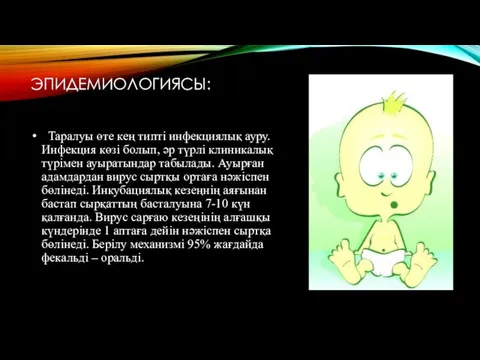 ЭПИДЕМИОЛОГИЯСЫ:

• Таралуы өте кең типті инфекциялық ауру. Инфекция көзі болып, әр түрлі клиникалық түрімен ауыратындар табылады. Ауырған адамдардан вирус сыртқы ортаға нәжіспен бөлінеді. Инкубациялық кезеңнің аяғынан бастап сырқаттың басталуына 7-10 күн қалғанда. Вирус сарғаю кезеңінің алғашқы күндерінде 1 аптаға дейін нәжіспен сыртқа бөлінеді. Берілу механизмі 95% жағдайда фекальді – оральді.